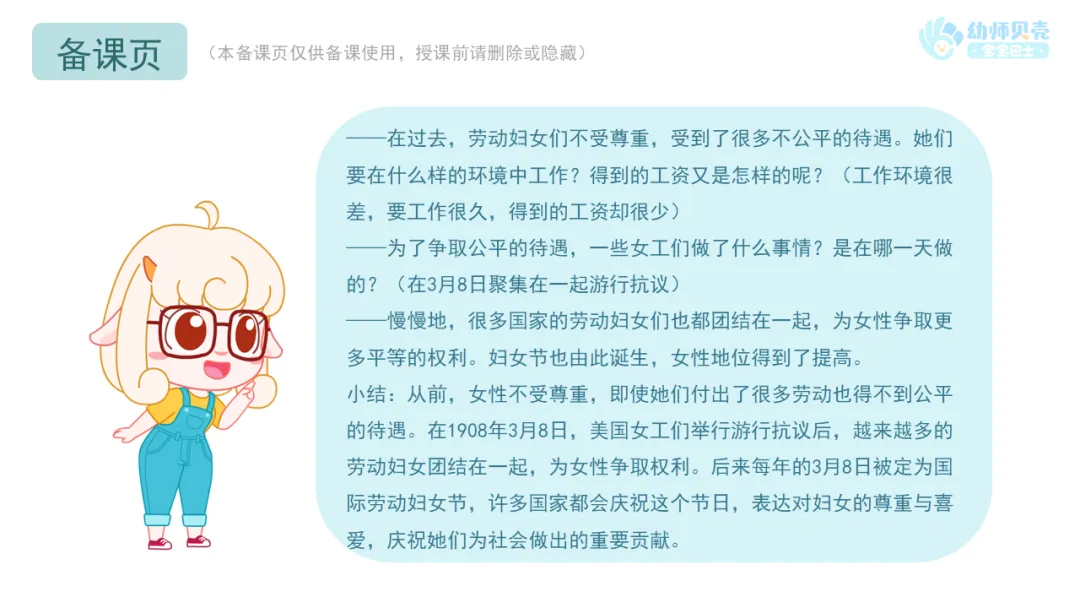 备课页

（本备课页仅供备课使用，授课前请删除或隐藏）

幼师贝壳
宝宝巴士

——在过去，劳动妇女们不受尊重，受到了很多不公平的待遇。她们要在什么样的环境中工作？得到的工资又是怎样的呢？（工作环境很差，要工作很久，得到的工资却很少）
——为了争取公平的待遇，一些女工们做了什么事情？是在哪一天做的？（在3月8日聚集在一起游行抗议）
——慢慢地，很多国家的劳动妇女们也都团结在一起，为女性争取更多平等的权利。妇女节也由此诞生，女性地位得到了提高。
小结：从前，女性不受尊重，即使她们付出了很多劳动也得不到公平的待遇。在1908年3月8日，美国女工们举行游行抗议后，越来越多的劳动妇女团结在一起，为女性争取权利。后来每年的3月8日被定为国际劳动妇女节，许多国家都会庆祝这个节日，表达对妇女的尊重与喜爱，庆祝她们为社会做出的重要贡献。